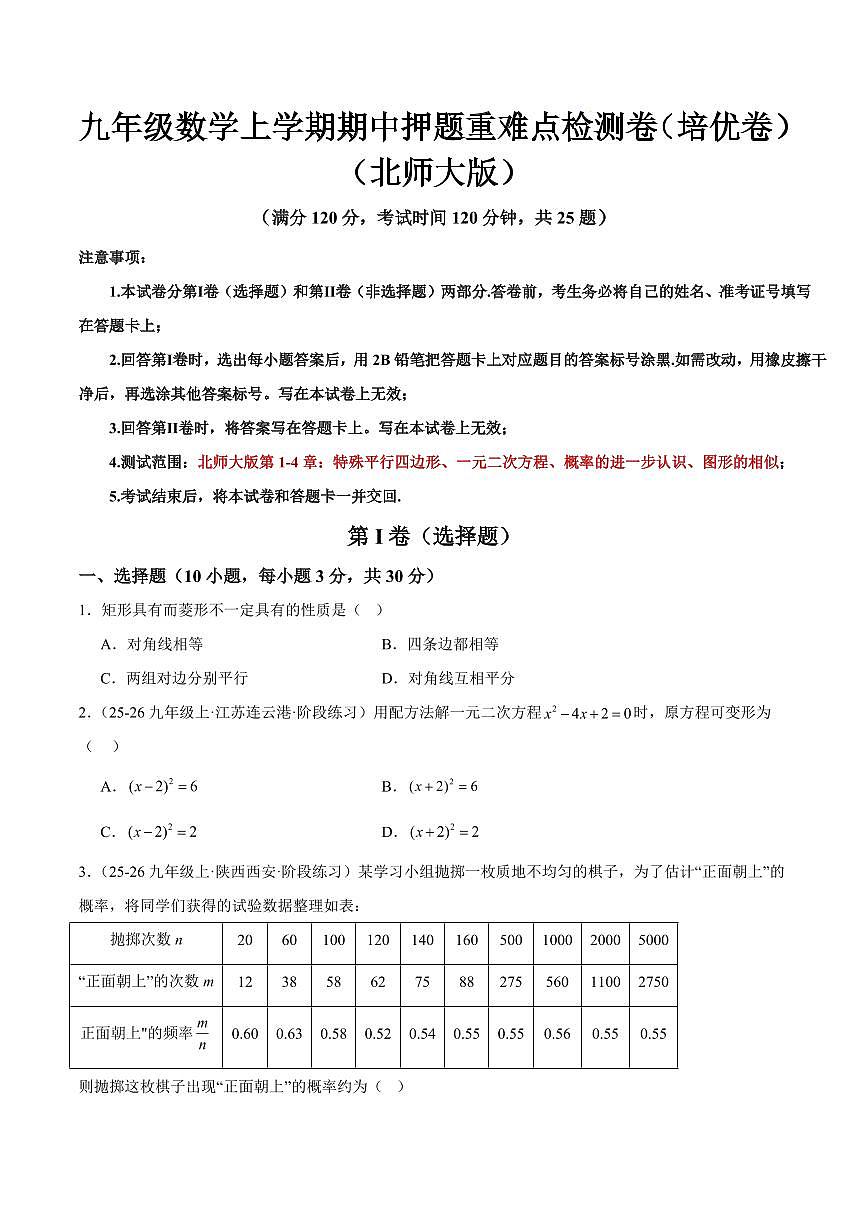 九年级数学上学期期中押题重难点检测卷（培优卷）（北师大版）

（满分 120 分，考试时间 120 分钟，共 25 题）

注意事项：

1.本试卷分第I卷（选择题）和第II卷（非选择题）两部分.答卷前，考生务必将自己的姓名、准考证号填写在答题卡上；

2.回答第I卷时，选出每小题答案后，用 2B 铅笔把答题卡上对应题目的答案标号涂黑.如需改动，用橡皮擦干净后，再选涂其他答案标号。写在本试卷上无效；

3.回答第II卷时，将答案写在答题卡上。写在本试卷上无效；

4.测试范围：北师大版第 1-4 章：特殊平行四边形、一元二次方程、概率的进一步认识、图形的相似；

5.考试结束后，将本试卷和答题卡一并交回.

第 I 卷（选择题）

一、选择题（10 小题，每小题 3 分，共 30 分）

1．矩形具有而菱形不一定具有的性质是（ ）

A．对角线相等 B．四条边都相等

C．两组对边分别平行 D．对角线互相平分

2．（25-26 九年级上·江苏连云港·阶段练习）用配方法解一元二次方程 $x^2-4x+2=0$ 时，原方程可变形为（ ）

A．$(x-2)^2=6$ B．$(x+2)^2=6$

C．$(x-2)^2=2$ D．$(x+2)^2=2$

3．（25-26 九年级上·陕西西安·阶段练习）某学习小组抛掷一枚质地不均匀的棋子，为了估计“正面朝上”的概率，将同学们获得的试验数据整理如表：

| 抛掷次数 $n$ | 20 | 60 | 100 | 120 | 140 | 160 | 500 | 1000 | 2000 | 5000 |
|---|---|---|---|---|---|---|---|---|---|---|
| “正面朝上”的次数 $m$ | 12 | 38 | 58 | 62 | 75 | 88 | 275 | 560 | 1100 | 2750 |
| 正面朝上"的频率 $\frac{m}{n}$ | 0.60 | 0.63 | 0.58 | 0.52 | 0.54 | 0.55 | 0.55 | 0.56 | 0.55 | 0.55 |

则抛掷这枚棋子出现“正面朝上”的概率约为（ ）